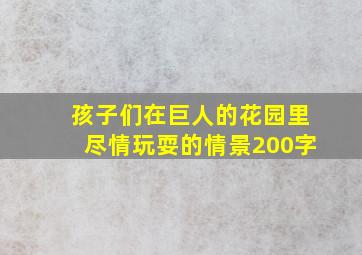 孩子们在巨人的花园里尽情玩耍的情景200字